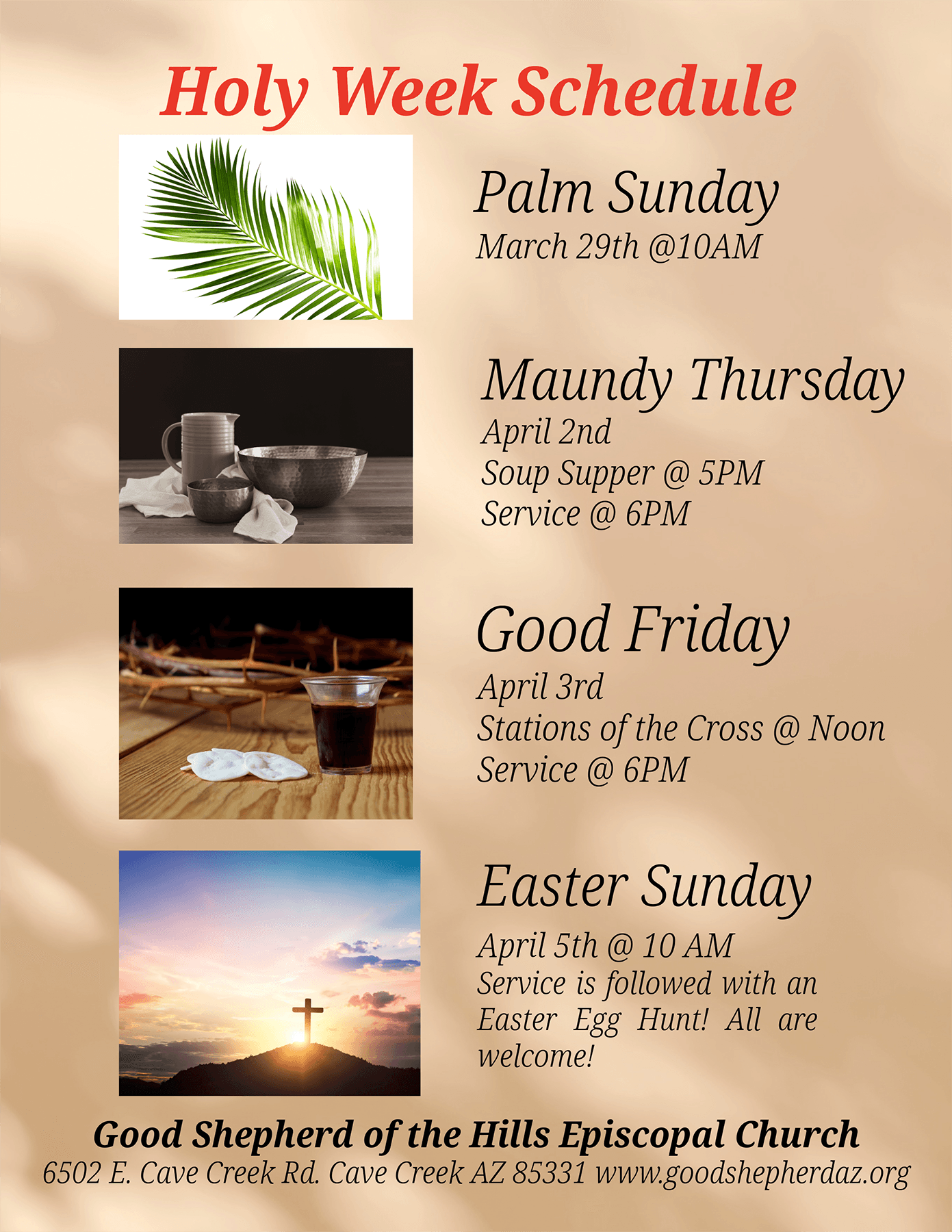 Holy Week Schedule

Palm Sunday
March 29th @10AM

Maundy Thursday
April 2nd
Soup Supper @ 5PM
Service @ 6PM

Good Friday
April 3rd
Stations of the Cross @ Noon
Service @ 6PM

Easter Sunday
April 5th @ 10 AM
Service is followed with an Easter Egg Hunt! All are welcome!

Good Shepherd of the Hills Episcopal Church
6502 E. Cave Creek Rd. Cave Creek AZ 85331 www.goodshepherdaz.org